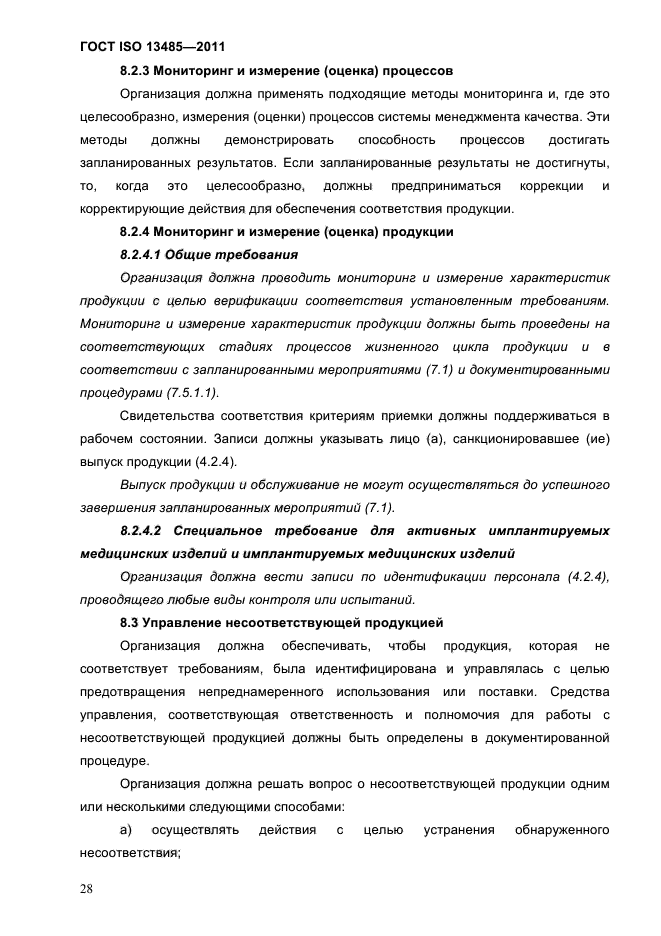 ГОСТ ISO 13485—2011

8.2.3 Мониторинг и измерение (оценка) процессов

Организация должна применять подходящие методы мониторинга и, где это целесообразно, измерения (оценки) процессов системы менеджмента качества. Эти методы должны демонстрировать способность процессов достигать запланированных результатов. Если запланированные результаты не достигнуты, то, когда это целесообразно, должны предприниматься коррекции и корректирующие действия для обеспечения соответствия продукции.

8.2.4 Мониторинг и измерение (оценка) продукции

8.2.4.1 Общие требования

Организация должна проводить мониторинг и измерение характеристик продукции с целью верификации соответствия установленным требованиям. Мониторинг и измерение характеристик продукции должны быть проведены на соответствующих стадиях процессов жизненного цикла продукции и в соответствии с запланированными мероприятиями (7.1) и документированными процедурами (7.5.1.1).

Свидетельства соответствия критериям приемки должны поддерживаться в рабочем состоянии. Записи должны указывать лицо (а), санкционировавшее (ие) выпуск продукции (4.2.4).

Выпуск продукции и обслуживание не могут осуществляться до успешного завершения запланированных мероприятий (7.1).

8.2.4.2 Специальное требование для активных имплантируемых медицинских изделий и имплантируемых медицинских изделий

Организация должна вести записи по идентификации персонала (4.2.4), проводящего любые виды контроля или испытаний.

8.3 Управление несоответствующей продукцией

Организация должна обеспечивать, чтобы продукция, которая не соответствует требованиям, была идентифицирована и управлялась с целью предотвращения непреднамеренного использования или поставки. Средства управления, соответствующая ответственность и полномочия для работы с несоответствующей продукцией должны быть определены в документированной процедуре.

Организация должна решать вопрос о несоответствующей продукции одним или несколькими следующими способами:

а) осуществлять действия с целью устранения обнаруженного несоответствия;

28